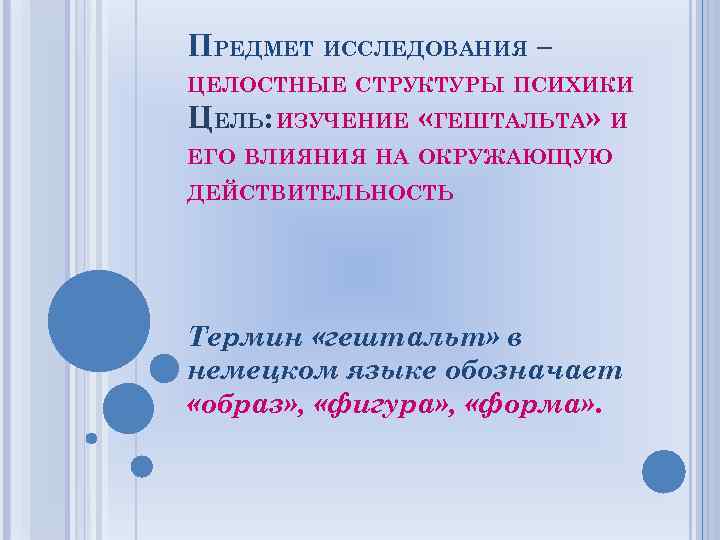 Предмет исследования – целостные структуры психики
Цель: изучение «гештальта» и его влияния на окружающую действительность

Термин «гештальт» в немецком языке обозначает «образ», «фигура», «форма».